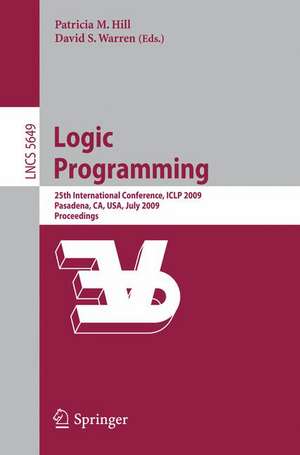 Patricia M. Hill
David S. Warren (Eds.)

LNCS 5649

Logic Programming

25th International Conference, ICLP 2009
Pasadena, CA, USA, July 2009
Proceedings

Springer